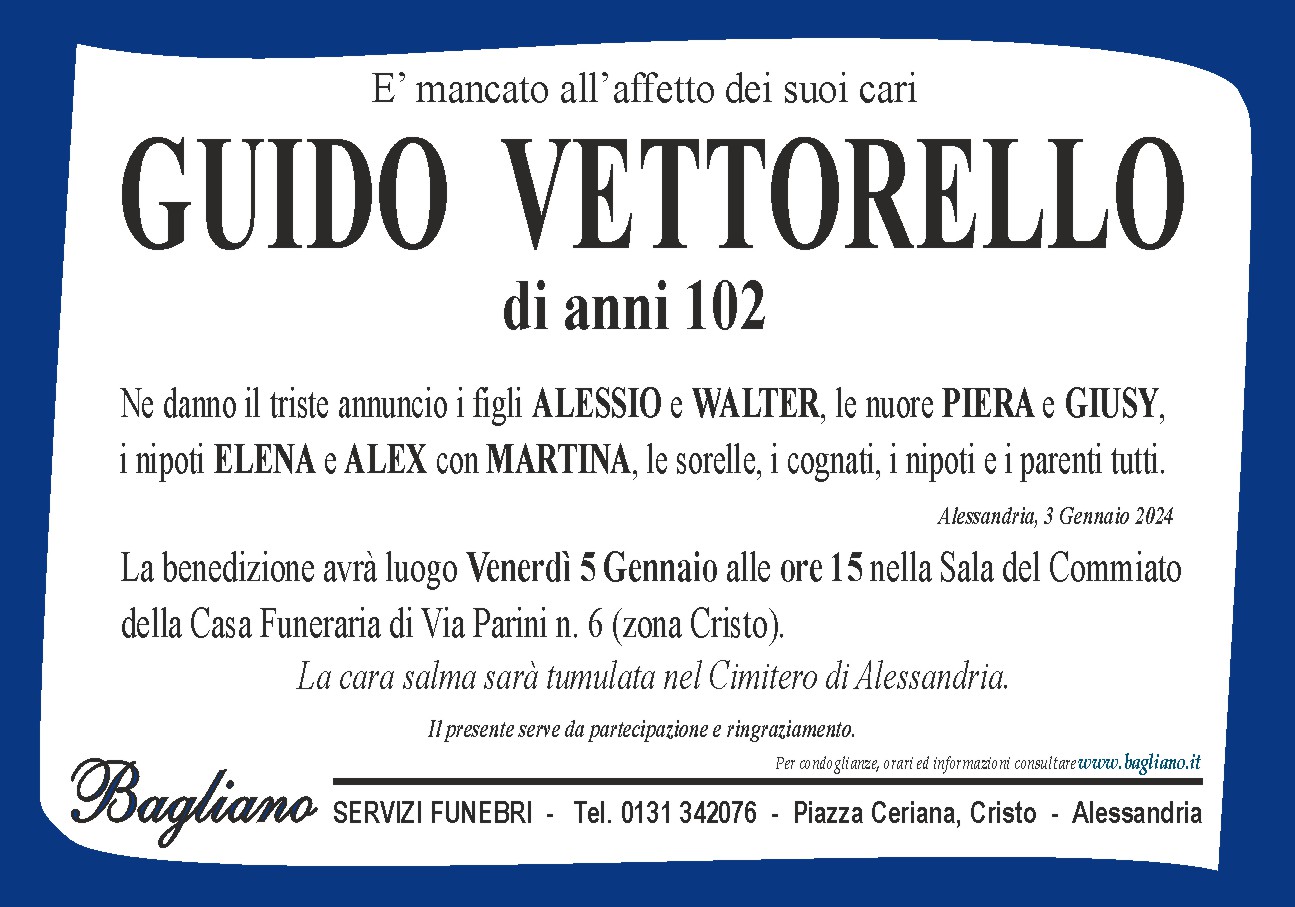 E' mancato all'affetto dei suoi cari

GUIDO VETTORELLO

di anni 102

Ne danno il triste annuncio i figli ALESSIO e WALTER, le nuore PIERA e GIUSY, i nipoti ELENA e ALEX con MARTINA, le sorelle, i cognati, i nipoti e i parenti tutti.

Alessandria, 3 Gennaio 2024

La benedizione avrà luogo Venerdì 5 Gennaio alle ore 15 nella Sala del Commiato della Casa Funeraria di Via Parini n. 6 (zona Cristo).

La cara salma sarà tumulata nel Cimitero di Alessandria.

Il presente serve da partecipazione e ringraziamento.

Per condoglianze, orari ed informazioni consultare www.bagliano.it

Bagliano SERVIZI FUNEBRI - Tel. 0131 342076 - Piazza Ceriana, Cristo - Alessandria